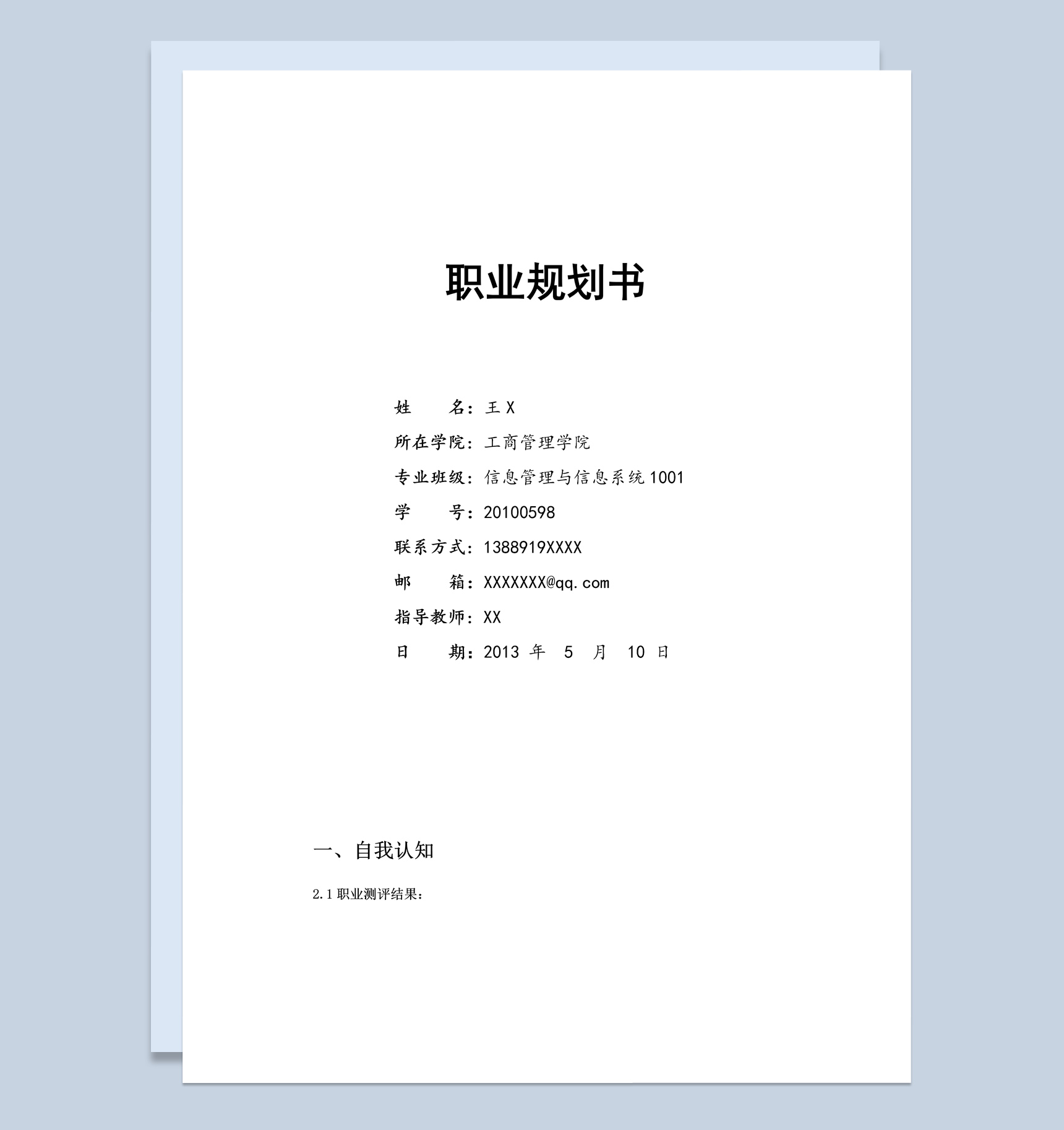 职业规划书

姓　　名：王 X
所在学院：工商管理学院
专业班级：信息管理与信息系统 1001
学　　号：20100598
联系方式：1388919XXXX
邮　　箱：XXXXXXX@qq.com
指导教师：XX
日　　期：2013 年　5　月　10　日

一、自我认知

2.1 职业测评结果：